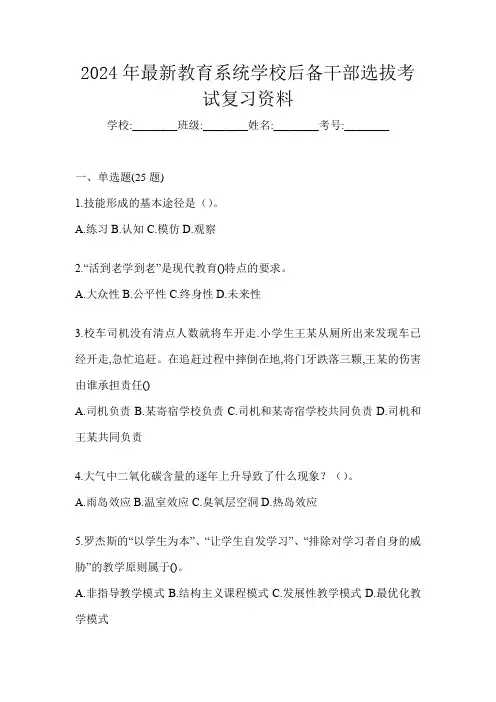 2024年最新教育系统学校后备干部选拔考试复习资料

学校:________班级:________姓名:________考号:________

一、单选题(25题)

1.技能形成的基本途径是（）。

A.练习 B.认知 C.模仿 D.观察

2.“活到老学到老”是现代教育()特点的要求。

A.大众性 B.公平性 C.终身性 D.未来性

3.校车司机没有清点人数就将车开走.小学生王某从厕所出来发现车已经开走,急忙追赶。在追赶过程中摔倒在地,将门牙跌落三颗,王某的伤害由谁承担责任()

A.司机负责 B.某寄宿学校负责 C.司机和某寄宿学校共同负责 D.司机和王某共同负责

4.大气中二氧化碳含量的逐年上升导致了什么现象？（）。

A.雨岛效应 B.温室效应 C.臭氧层空洞 D.热岛效应

5.罗杰斯的“以学生为本”、“让学生自发学习”、“排除对学习者自身的威胁”的教学原则属于()。

A.非指导教学模式 B.结构主义课程模式 C.发展性教学模式 D.最优化教学模式